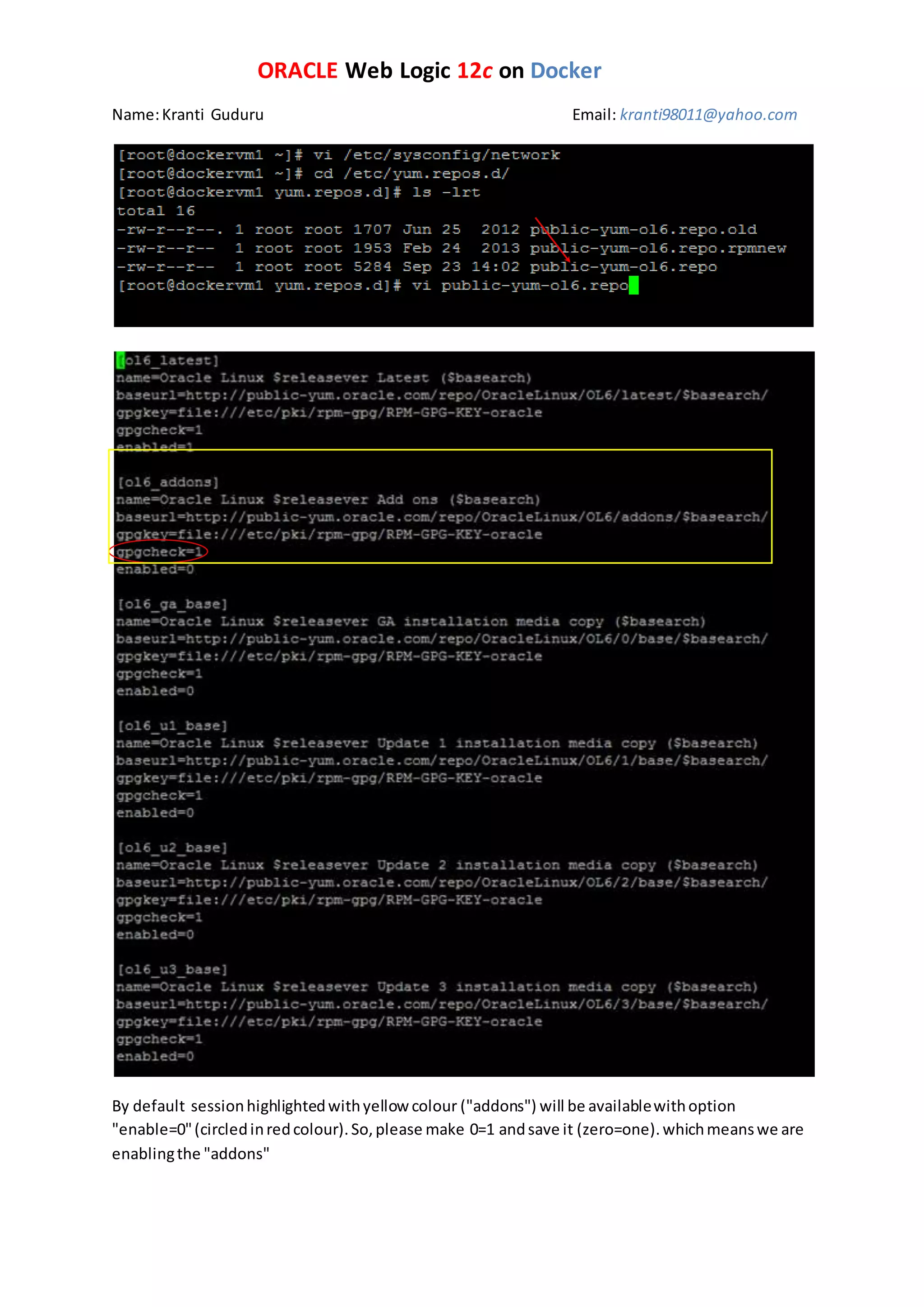 ORACLE Web Logic 12c on Docker

Name: Kranti Guduru

Email: kranti98011@yahoo.com

[root@dockervm1 ~]# vi /etc/sysconfig/network
[root@dockervm1 ~]# cd /etc/yum.repos.d/
[root@dockervm1 yum.repos.d]# ls -lrt
total 16
-rw-r--r--. 1 root root 1707 Jun 25  2012 public-yum-ol6.repo.old
-rw-r--r--  1 root root 1953 Feb 24  2013 public-yum-ol6.repo.rpmnew
-rw-r--r--  1 root root 5284 Sep 23 14:02 public-yum-ol6.repo
[root@dockervm1 yum.repos.d]# vi public-yum-ol6.repo

[ol6_latest]
name=Oracle Linux $releasever Latest ($basearch)
baseurl=http://public-yum.oracle.com/repo/OracleLinux/OL6/latest/$basearch/
gpgkey=file:///etc/pki/rpm-gpg/RPM-GPG-KEY-oracle
gpgcheck=1
enabled=1

[ol6_addons]
name=Oracle Linux $releasever Add ons ($basearch)
baseurl=http://public-yum.oracle.com/repo/OracleLinux/OL6/addons/$basearch/
gpgkey=file:///etc/pki/rpm-gpg/RPM-GPG-KEY-oracle
gpgcheck=1
enabled=0

[ol6_ga_base]
name=Oracle Linux $releasever GA installation media copy ($basearch)
baseurl=http://public-yum.oracle.com/repo/OracleLinux/OL6/0/base/$basearch/
gpgkey=file:///etc/pki/rpm-gpg/RPM-GPG-KEY-oracle
gpgcheck=1
enabled=0

[ol6_u1_base]
name=Oracle Linux $releasever Update 1 installation media copy ($basearch)
baseurl=http://public-yum.oracle.com/repo/OracleLinux/OL6/1/base/$basearch/
gpgkey=file:///etc/pki/rpm-gpg/RPM-GPG-KEY-oracle
gpgcheck=1
enabled=0

[ol6_u2_base]
name=Oracle Linux $releasever Update 2 installation media copy ($basearch)
baseurl=http://public-yum.oracle.com/repo/OracleLinux/OL6/2/base/$basearch/
gpgkey=file:///etc/pki/rpm-gpg/RPM-GPG-KEY-oracle
gpgcheck=1
enabled=0

[ol6_u3_base]
name=Oracle Linux $releasever Update 3 installation media copy ($basearch)
baseurl=http://public-yum.oracle.com/repo/OracleLinux/OL6/3/base/$basearch/
gpgkey=file:///etc/pki/rpm-gpg/RPM-GPG-KEY-oracle
gpgcheck=1
enabled=0

By default session highlighted with yellow colour ("addons") will be available with option "enable=0" (circled in red colour). So, please make 0=1 and save it (zero=one). which means we are enabling the "addons"